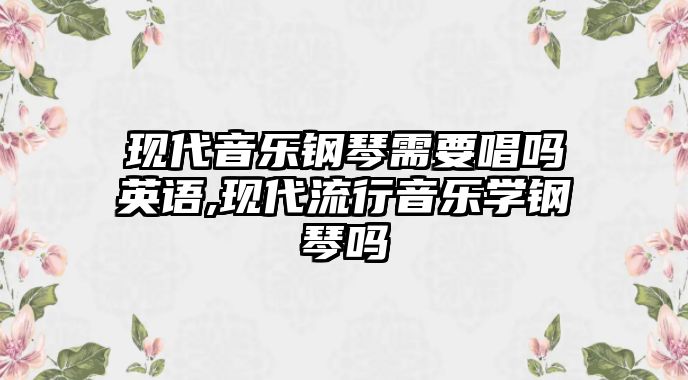 现代音乐钢琴需要唱吗英语,现代流行音乐学钢琴吗